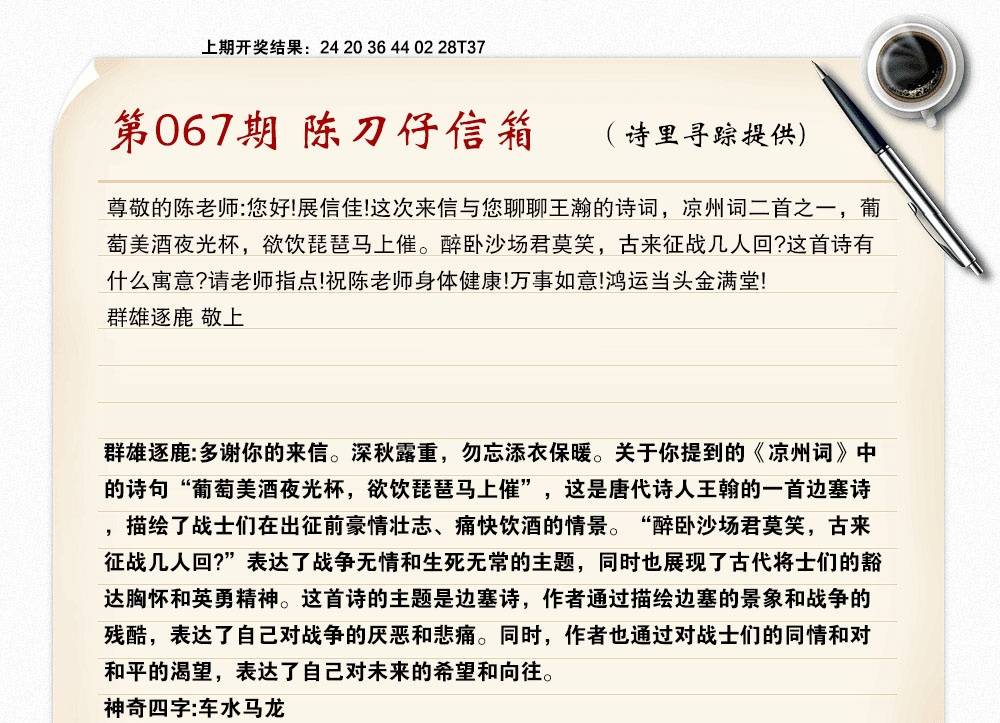 上期开奖结果：24 20 36 44 02 28T37

第067期 陈刀仔信箱 （诗里寻踪提供）

尊敬的陈老师:您好!展信佳!这次来信与您聊聊王瀚的诗词，凉州词二首之一，葡萄美酒夜光杯，欲饮琵琶马上催。醉卧沙场君莫笑，古来征战几人回?这首诗有什么寓意?请老师指点!祝陈老师身体健康!万事如意!鸿运当头金满堂!
群雄逐鹿 敬上

群雄逐鹿:多谢你的来信。深秋露重，勿忘添衣保暖。关于你提到的《凉州词》中的诗句“葡萄美酒夜光杯，欲饮琵琶马上催”，这是唐代诗人王翰的一首边塞诗，描绘了战士们在出征前豪情壮志、痛快饮酒的情景。“醉卧沙场君莫笑，古来征战几人回?”表达了战争无情和生死无常的主题，同时也展现了古代将士们的豁达胸怀和英勇精神。这首诗的主题是边塞诗，作者通过描绘边塞的景象和战争的残酷，表达了自己对战争的厌恶和悲痛。同时，作者也通过对战士们的同情和对和平的渴望，表达了自己对未来的希望和向往。
神奇四字:车水马龙